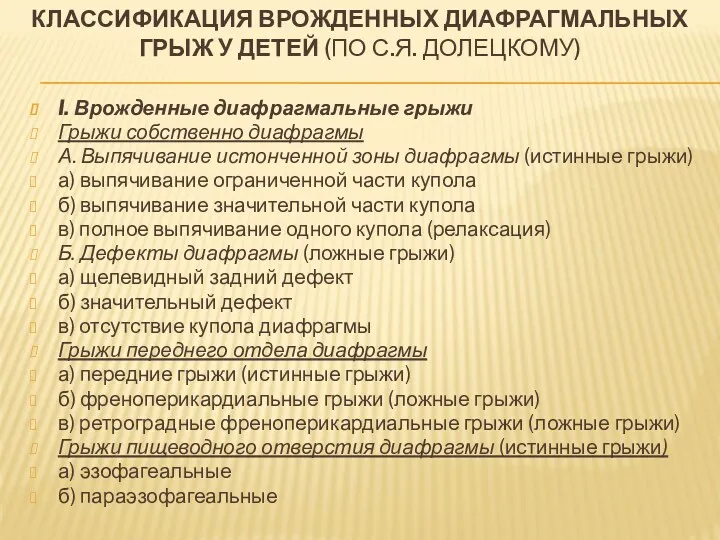 КЛАССИФИКАЦИЯ ВРОЖДЕННЫХ ДИАФРАГМАЛЬНЫХ ГРЫЖ У ДЕТЕЙ (ПО С.Я. ДОЛЕЦКОМУ)

I. Врожденные диафрагмальные грыжи
Грыжи собственно диафрагмы
А. Выпячивание истонченной зоны диафрагмы (истинные грыжи)
а) выпячивание ограниченной части купола
б) выпячивание значительной части купола
в) полное выпячивание одного купола (релаксация)
Б. Дефекты диафрагмы (ложные грыжи)
а) щелевидный задний дефект
б) значительный дефект
в) отсутствие купола диафрагмы
Грыжи переднего отдела диафрагмы
а) передние грыжи (истинные грыжи)
б) френоперикардиальные грыжи (ложные грыжи)
в) ретроградные френоперикардиальные грыжи (ложные грыжи)
Грыжи пищеводного отверстия диафрагмы (истинные грыжи)
а) эзофагеальные
б) параэзофагеальные